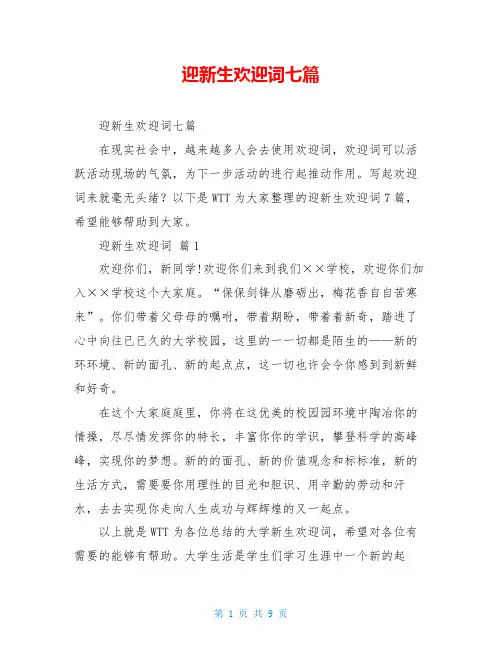 迎新生欢迎词七篇

迎新生欢迎词七篇

在现实社会中，越来越多人会去使用欢迎词，欢迎词可以活跃活动现场的气氛，为下一步活动的进行起推动作用。写起欢迎词来就毫无头绪？以下是WTT为大家整理的迎新生欢迎词7篇，希望能够帮助到大家。

迎新生欢迎词 篇1

欢迎你们，新同学!欢迎你们来到我们××学校，欢迎你们加入××学校这个大家庭。“保保剑锋从磨砺出，梅花香自自苦寒来”。你们带着父母母的嘱咐，带着期盼，带着着新奇，踏进了心中向往已已久的大学校园，这里的一一切都是陌生的——新的环环境、新的面孔、新的起点点，这一切也许会令你感到到新鲜和好奇。

在这个大家庭庭里，你将在这优美的校园园环境中陶冶你的情操，尽尽情发挥你的特长，丰富你你的学识，攀登科学的高峰峰，实现你的梦想。新的的面孔、新的价值观念和标标准，新的生活方式，需要要你用理性的目光和胆识、用辛勤的劳动和汗水，去去实现你走向人生成功与辉辉煌的又一起点。

以上就是WTT为各位总结的大学新生欢迎词，希望对各位有需要的能够有帮助。大学生活是学生们学习生涯中一个新的起

第 1 页 共 9 页